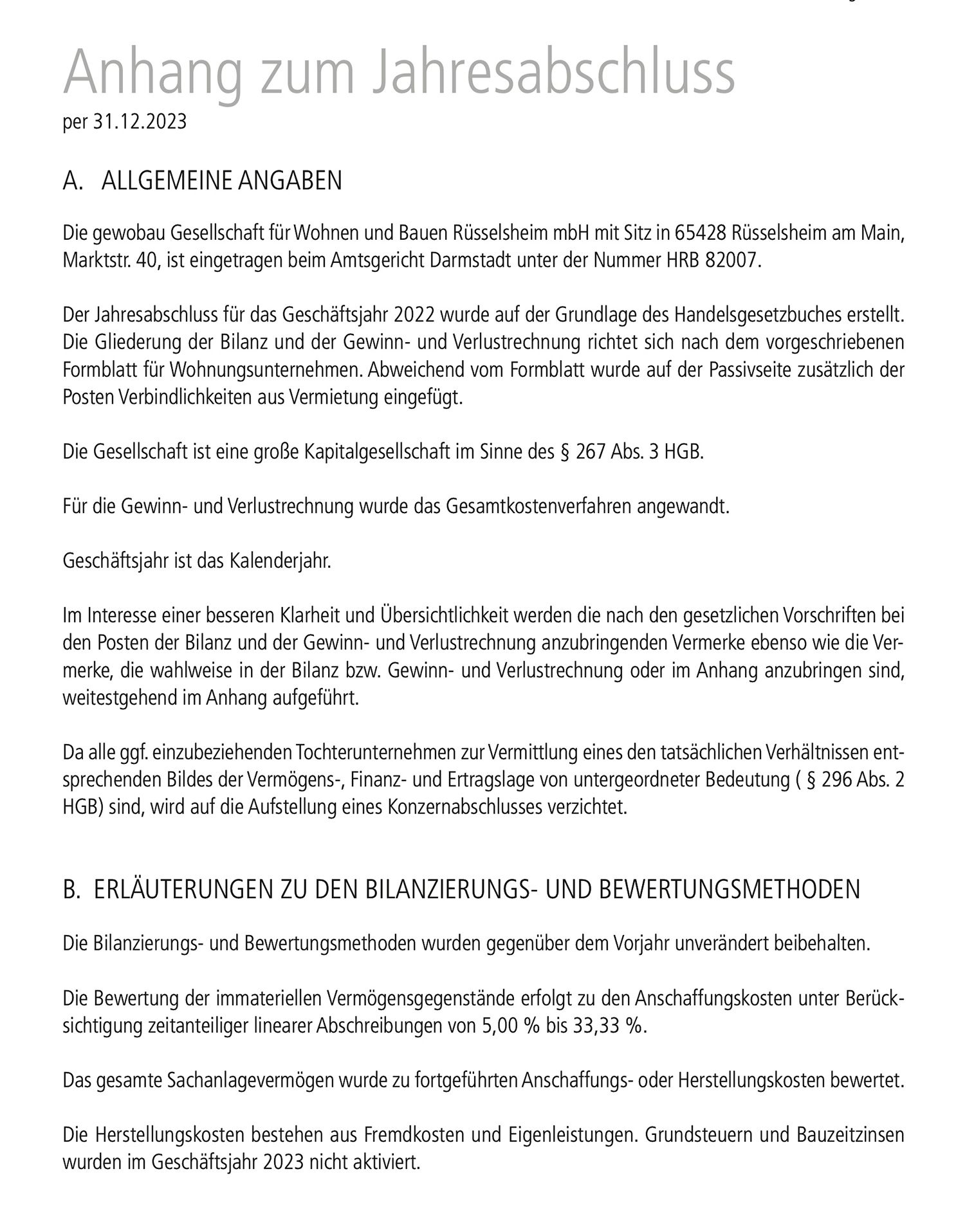 Anhang zum Jahresabschluss
per 31.12.2023

A. ALLGEMEINE ANGABEN

Die gewobau Gesellschaft für Wohnen und Bauen Rüsselsheim mbH mit Sitz in 65428 Rüsselsheim am Main, Marktstr. 40, ist eingetragen beim Amtsgericht Darmstadt unter der Nummer HRB 82007.

Der Jahresabschluss für das Geschäftsjahr 2022 wurde auf der Grundlage des Handelsgesetzbuches erstellt. Die Gliederung der Bilanz und der Gewinn- und Verlustrechnung richtet sich nach dem vorgeschriebenen Formblatt für Wohnungsunternehmen. Abweichend vom Formblatt wurde auf der Passivseite zusätzlich der Posten Verbindlichkeiten aus Vermietung eingefügt.

Die Gesellschaft ist eine große Kapitalgesellschaft im Sinne des § 267 Abs. 3 HGB.

Für die Gewinn- und Verlustrechnung wurde das Gesamtkostenverfahren angewandt.

Geschäftsjahr ist das Kalenderjahr.

Im Interesse einer besseren Klarheit und Übersichtlichkeit werden die nach den gesetzlichen Vorschriften bei den Posten der Bilanz und der Gewinn- und Verlustrechnung anzubringenden Vermerke ebenso wie die Vermerke, die wahlweise in der Bilanz bzw. Gewinn- und Verlustrechnung oder im Anhang anzubringen sind, weitestgehend im Anhang aufgeführt.

Da alle ggf. einzubeziehenden Tochterunternehmen zur Vermittlung eines den tatsächlichen Verhältnissen entsprechenden Bildes der Vermögens-, Finanz- und Ertragslage von untergeordneter Bedeutung ( § 296 Abs. 2 HGB) sind, wird auf die Aufstellung eines Konzernabschlusses verzichtet.

B. ERLÄUTERUNGEN ZU DEN BILANZIERUNGS- UND BEWERTUNGSMETHODEN

Die Bilanzierungs- und Bewertungsmethoden wurden gegenüber dem Vorjahr unverändert beibehalten.

Die Bewertung der immateriellen Vermögensgegenstände erfolgt zu den Anschaffungskosten unter Berücksichtigung zeitanteiliger linearer Abschreibungen von 5,00 % bis 33,33 %.

Das gesamte Sachanlagevermögen wurde zu fortgeführten Anschaffungs- oder Herstellungskosten bewertet.

Die Herstellungskosten bestehen aus Fremdkosten und Eigenleistungen. Grundsteuern und Bauzeitzinsen wurden im Geschäftsjahr 2023 nicht aktiviert.